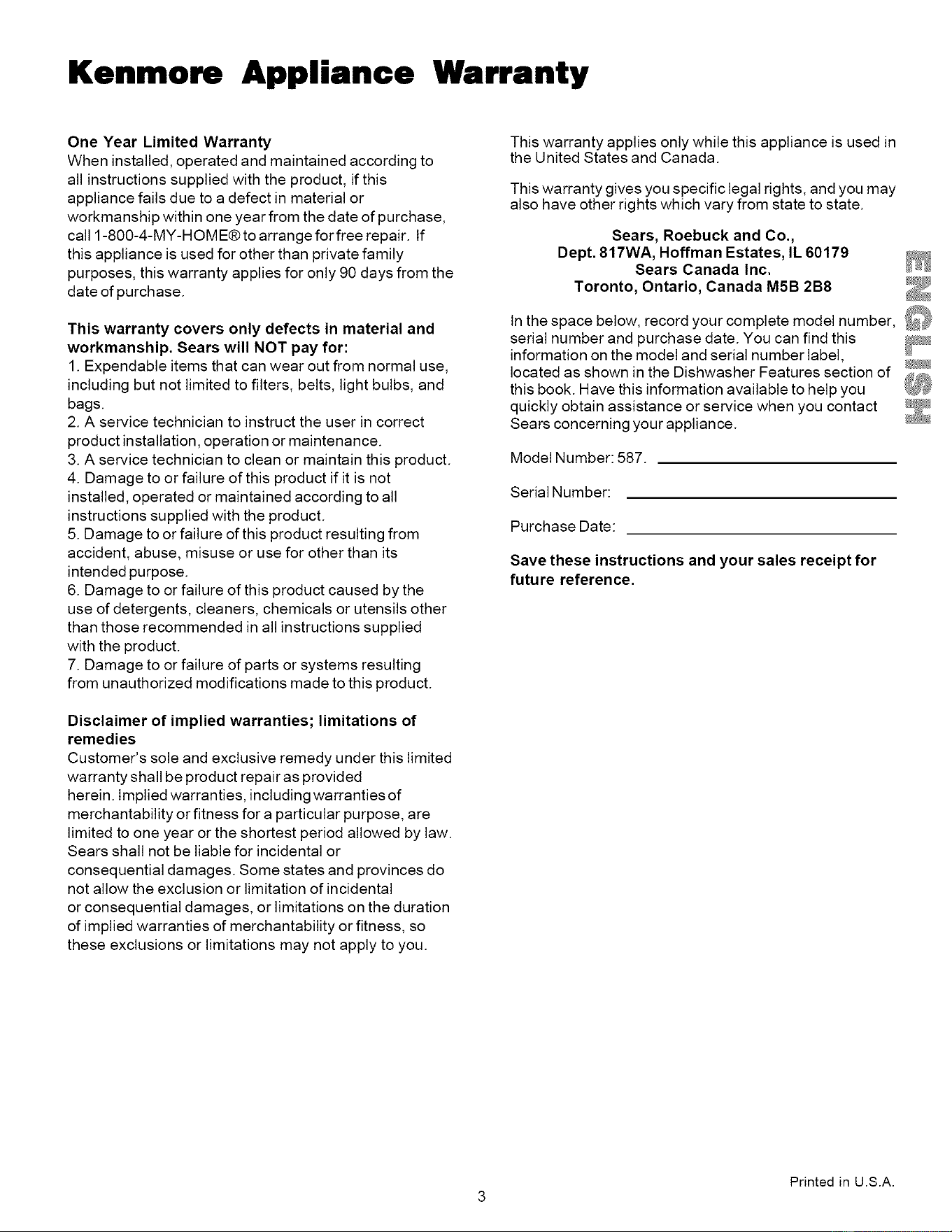 Kenmore Appliance Warranty

One Year Limited Warranty
When installed, operated and maintained according to all instructions supplied with the product, if this appliance fails due to a defect in material or workmanship within one year from the date of purchase, call 1-800-4-MY-HOME® to arrange for free repair. If this appliance is used for other than private family purposes, this warranty applies for only 90 days from the date of purchase.

This warranty covers only defects in material and workmanship. Sears will NOT pay for:
1. Expendable items that can wear out from normal use, including but not limited to filters, belts, light bulbs, and bags.
2. A service technician to instruct the user in correct product installation, operation or maintenance.
3. A service technician to clean or maintain this product.
4. Damage to or failure of this product if it is not installed, operated or maintained according to all instructions supplied with the product.
5. Damage to or failure of this product resulting from accident, abuse, misuse or use for other than its intended purpose.
6. Damage to or failure of this product caused by the use of detergents, cleaners, chemicals or utensils other than those recommended in all instructions supplied with the product.
7. Damage to or failure of parts or systems resulting from unauthorized modifications made to this product.

Disclaimer of implied warranties; limitations of remedies
Customer's sole and exclusive remedy under this limited warranty shall be product repair as provided herein. Implied warranties, including warranties of merchantability or fitness for a particular purpose, are limited to one year or the shortest period allowed by law. Sears shall not be liable for incidental or consequential damages. Some states and provinces do not allow the exclusion or limitation of incidental or consequential damages, or limitations on the duration of implied warranties of merchantability or fitness, so these exclusions or limitations may not apply to you.

This warranty applies only while this appliance is used in the United States and Canada.

This warranty gives you specific legal rights, and you may also have other rights which vary from state to state.

Sears, Roebuck and Co.,
Dept. 817WA, Hoffman Estates, IL 60179
Sears Canada Inc.
Toronto, Ontario, Canada M5B 2B8

In the space below, record your complete model number, serial number and purchase date. You can find this information on the model and serial number label, located as shown in the Dishwasher Features section of this book. Have this information available to help you quickly obtain assistance or service when you contact Sears concerning your appliance.

Model Number: 587. ____

Serial Number: ____

Purchase Date: ____

Save these instructions and your sales receipt for future reference.

ENGLISH

3

Printed in U.S.A.